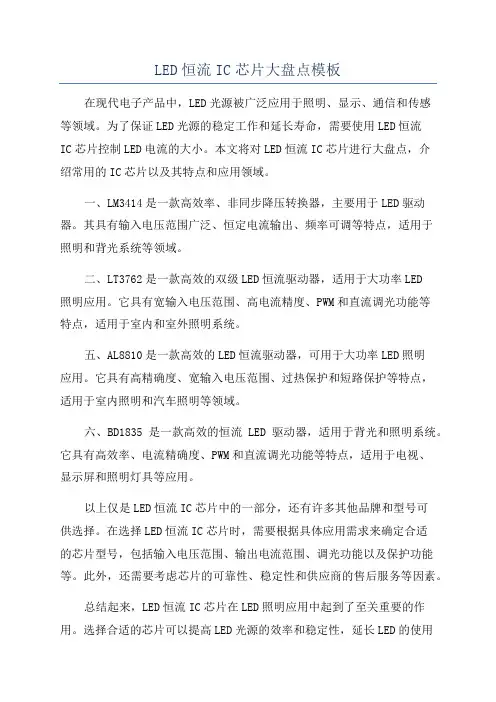 LED 恒流 IC 芯片大盘点模板

在现代电子产品中，LED 光源被广泛应用于照明、显示、通信和传感等领域。为了保证 LED 光源的稳定工作和延长寿命，需要使用 LED 恒流 IC 芯片控制 LED 电流的大小。本文将对 LED 恒流 IC 芯片进行大盘点，介绍常用的 IC 芯片以及其特点和应用领域。

一、LM3414 是一款高效率、非同步降压转换器，主要用于 LED 驱动器。其具有输入电压范围广泛、恒定电流输出、频率可调等特点，适用于照明和背光系统等领域。

二、LT3762 是一款高效的双级 LED 恒流驱动器，适用于大功率 LED 照明应用。它具有宽输入电压范围、高电流精度、PWM 和直流调光功能等特点，适用于室内和室外照明系统。

五、AL8810 是一款高效的 LED 恒流驱动器，可用于大功率 LED 照明应用。它具有高精确度、宽输入电压范围、过热保护和短路保护等特点，适用于室内照明和汽车照明等领域。

六、BD1835 是一款高效的恒流 LED 驱动器，适用于背光和照明系统。它具有高效率、电流精确度、PWM 和直流调光功能等特点，适用于电视、显示屏和照明灯具等应用。

以上仅是 LED 恒流 IC 芯片中的一部分，还有许多其他品牌和型号可供选择。在选择 LED 恒流 IC 芯片时，需要根据具体应用需求来确定合适的芯片型号，包括输入电压范围、输出电流范围、调光功能以及保护功能等。此外，还需要考虑芯片的可靠性、稳定性和供应商的售后服务等因素。

总结起来，LED 恒流 IC 芯片在 LED 照明应用中起到了至关重要的作用。选择合适的芯片可以提高 LED 光源的效率和稳定性，延长 LED 的使用